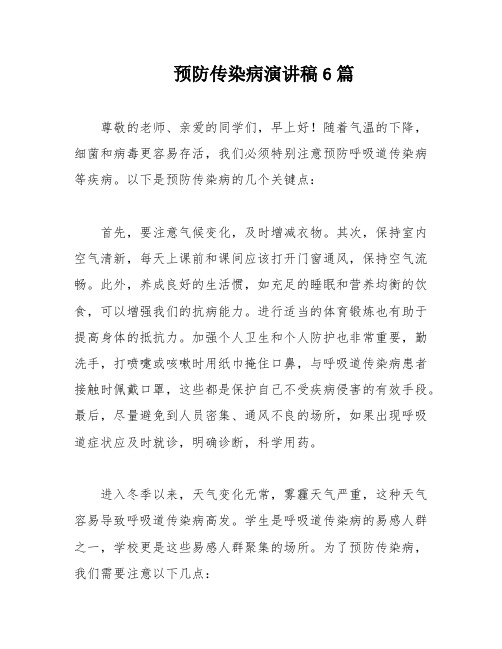 预防传染病演讲稿6篇

尊敬的老师、亲爱的同学们，早上好！随着气温的下降，细菌和病毒更容易存活，我们必须特别注意预防呼吸道传染病等疾病。以下是预防传染病的几个关键点：

首先，要注意气候变化，及时增减衣物。其次，保持室内空气清新，每天上课前和课间应该打开门窗通风，保持空气流畅。此外，养成良好的生活惯，如充足的睡眠和营养均衡的饮食，可以增强我们的抗病能力。进行适当的体育锻炼也有助于提高身体的抵抗力。加强个人卫生和个人防护也非常重要，勤洗手，打喷嚏或咳嗽时用纸巾掩住口鼻，与呼吸道传染病患者接触时佩戴口罩，这些都是保护自己不受疾病侵害的有效手段。最后，尽量避免到人员密集、通风不良的场所，如果出现呼吸道症状应及时就诊，明确诊断，科学用药。

进入冬季以来，天气变化无常，雾霾天气严重，这种天气容易导致呼吸道传染病高发。学生是呼吸道传染病的易感人群之一，学校更是这些易感人群聚集的场所。为了预防传染病，我们需要注意以下几点：